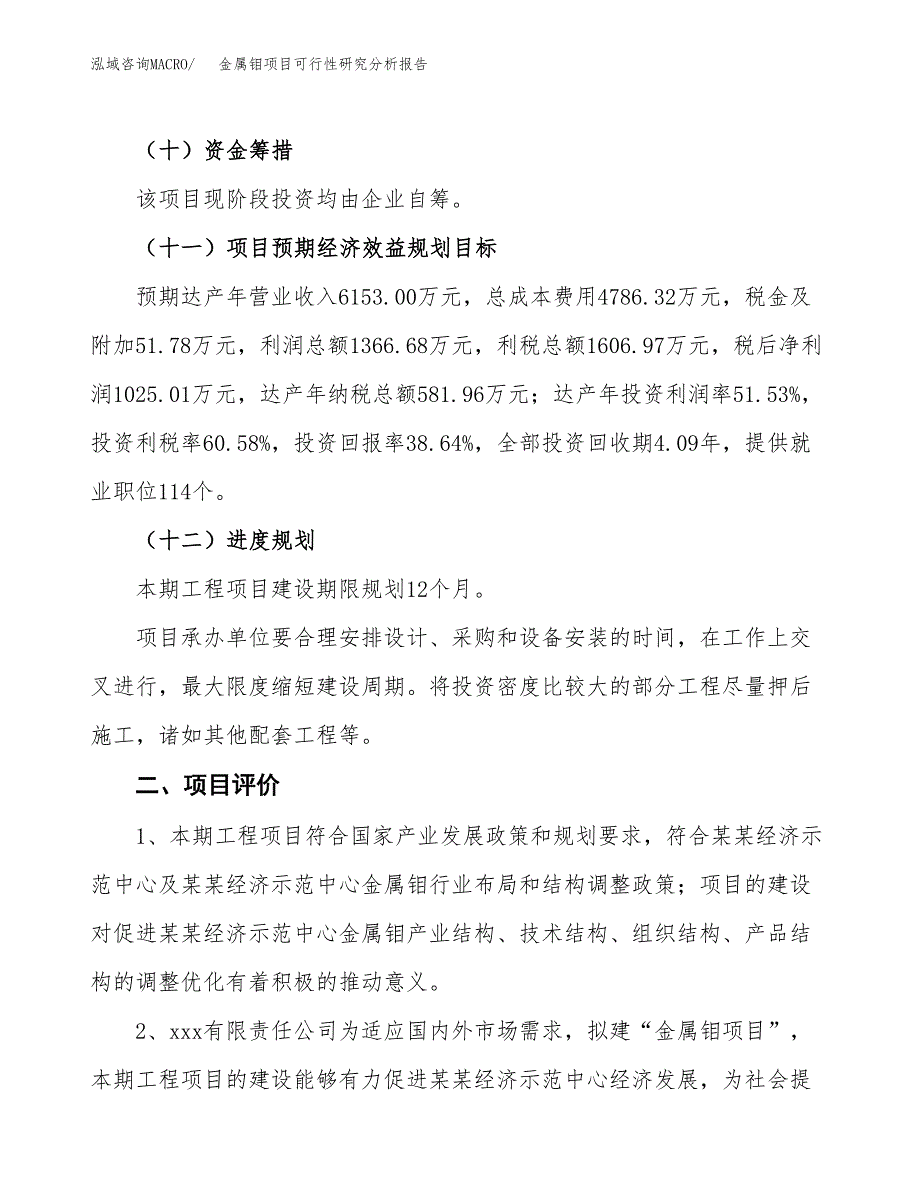 泓域咨询MACRO/　金属钼项目可行性研究分析报告

（十）资金筹措

该项目现阶段投资均由企业自筹。

（十一）项目预期经济效益规划目标

预期达产年营业收入6153.00万元，总成本费用4786.32万元，税金及附加51.78万元，利润总额1366.68万元，利税总额1606.97万元，税后净利润1025.01万元，达产年纳税总额581.96万元；达产年投资利润率51.53%，投资利税率60.58%，投资回报率38.64%，全部投资回收期4.09年，提供就业职位114个。

（十二）进度规划

本期工程项目建设期限规划12个月。

项目承办单位要合理安排设计、采购和设备安装的时间，在工作上交叉进行，最大限度缩短建设周期。将投资密度比较大的部分工程尽量押后施工，诸如其他配套工程等。

二、项目评价

1、本期工程项目符合国家产业发展政策和规划要求，符合某某经济示范中心及某某经济示范中心金属钼行业布局和结构调整政策；项目的建设对促进某某经济示范中心金属钼产业结构、技术结构、组织结构、产品结构的调整优化有着积极的推动意义。

2、xxx有限责任公司为适应国内外市场需求，拟建“金属钼项目”，本期工程项目的建设能够有力促进某某经济示范中心经济发展，为社会提